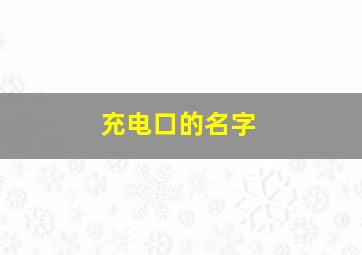 充电口的名字